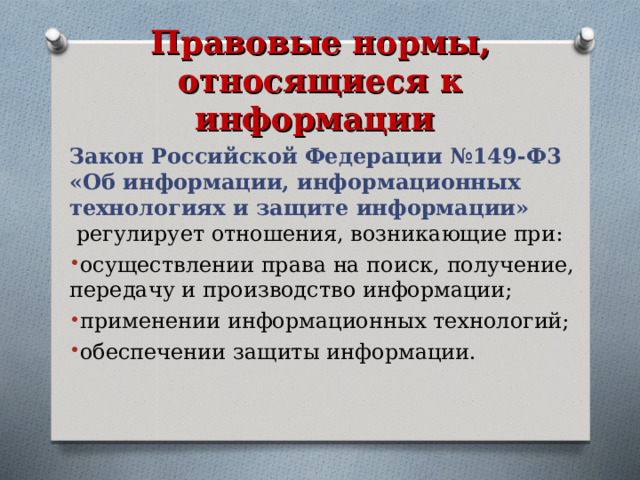 Правовые нормы, относящиеся к информации

Закон Российской Федерации №149-ФЗ «Об информации, информационных технологиях и защите информации» регулирует отношения, возникающие при:

• осуществлении права на поиск, получение, передачу и производство информации;

• применении информационных технологий;

• обеспечении защиты информации.